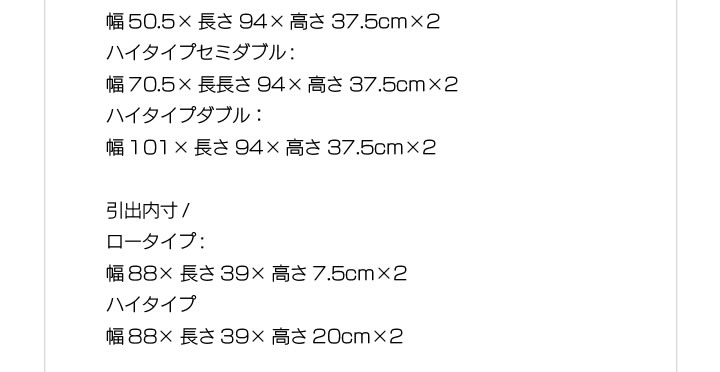 幅 50.5× 長さ 94× 高さ 37.5cm×2
ハイタイプセミダブル：
幅 70.5× 長長さ 94× 高さ 37.5cm×2
ハイタイプダブル：
幅 101× 長さ 94× 高さ 37.5cm×2

引出内寸 /
ロータイプ：
幅 88× 長さ 39× 高さ 7.5cm×2
ハイタイプ
幅 88× 長さ 39× 高さ 20cm×2